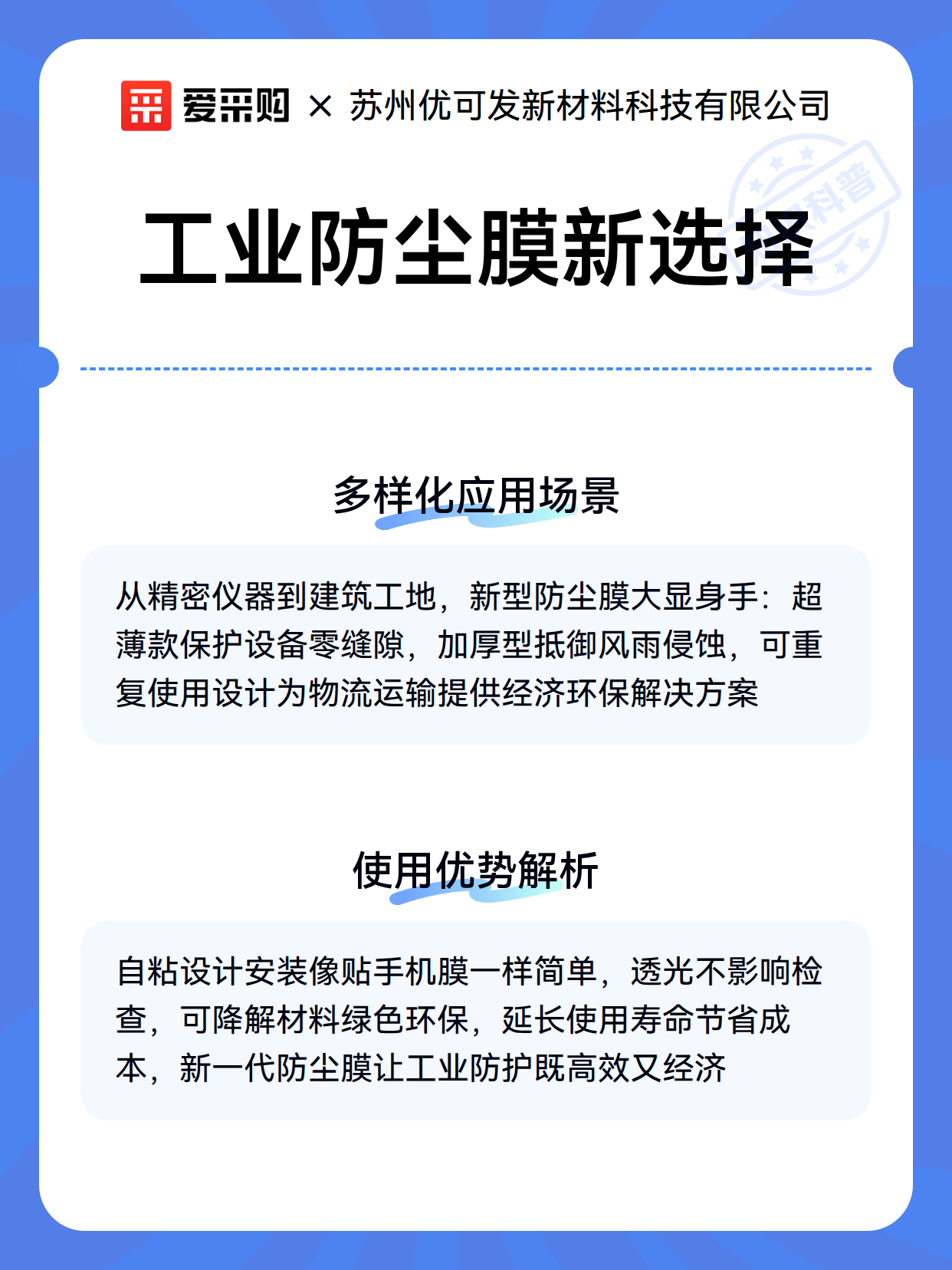 爱采购 × 苏州优可发新材料科技有限公司

科普

工业防尘膜新选择

多样化应用场景

从精密仪器到建筑工地，新型防尘膜大显身手：超薄款保护设备零缝隙，加厚型抵御风雨侵蚀，可重复使用设计为物流运输提供经济环保解决方案

使用优势解析

自粘设计安装像贴手机膜一样简单，透光不影响检查，可降解材料绿色环保，延长使用寿命节省成本，新一代防尘膜让工业防护既高效又经济